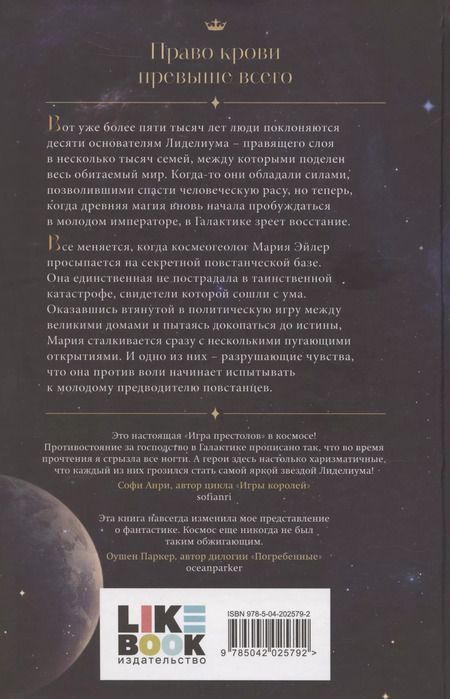 Право крови превыше всего

Вот уже более пяти тысяч лет люди поклоняются десяти основателям Лиделиума – правящего слоя в несколько тысяч семей, между которыми поделен весь обитаемый мир. Когда-то они обладали силами, позволившими спасти человеческую расу, но теперь, когда древняя магия вновь начала пробуждаться в молодом императоре, в Галактике зреет восстание.

Все меняется, когда космеогеолог Мария Эйлер просыпается на секретной повстанческой базе. Она единственная не пострадала в таинственной катастрофе, свидетели которой сошли с ума. Оказавшись втянутой в политическую игру между великими домами и пытаясь докопаться до истины, Мария сталкивается сразу с несколькими пугающими открытиями. И одно из них – разрушающие чувства, что она против воли начинает испытывать к молодому предводителю повстанцев.

Это настоящая «Игра престолов» в космосе! Противостояние за господство в Галактике прописано так, что во время прочтения я сгрызла все ногти. А герои здесь настолько харизматичные, что каждый из них грозился стать самой яркой звездой Лиделиума!
Софи Анри, автор цикла «Игры королей»
sofianri

Эта книга навсегда изменила мое представление о фантастике. Космос еще никогда не был таким обжигающим.
Оушен Паркер, автор дилогии «Погребенные»
oceanparker

LIKE BOOK
издательство

ISBN 978-5-04-202579-2
9 785042 025792 >